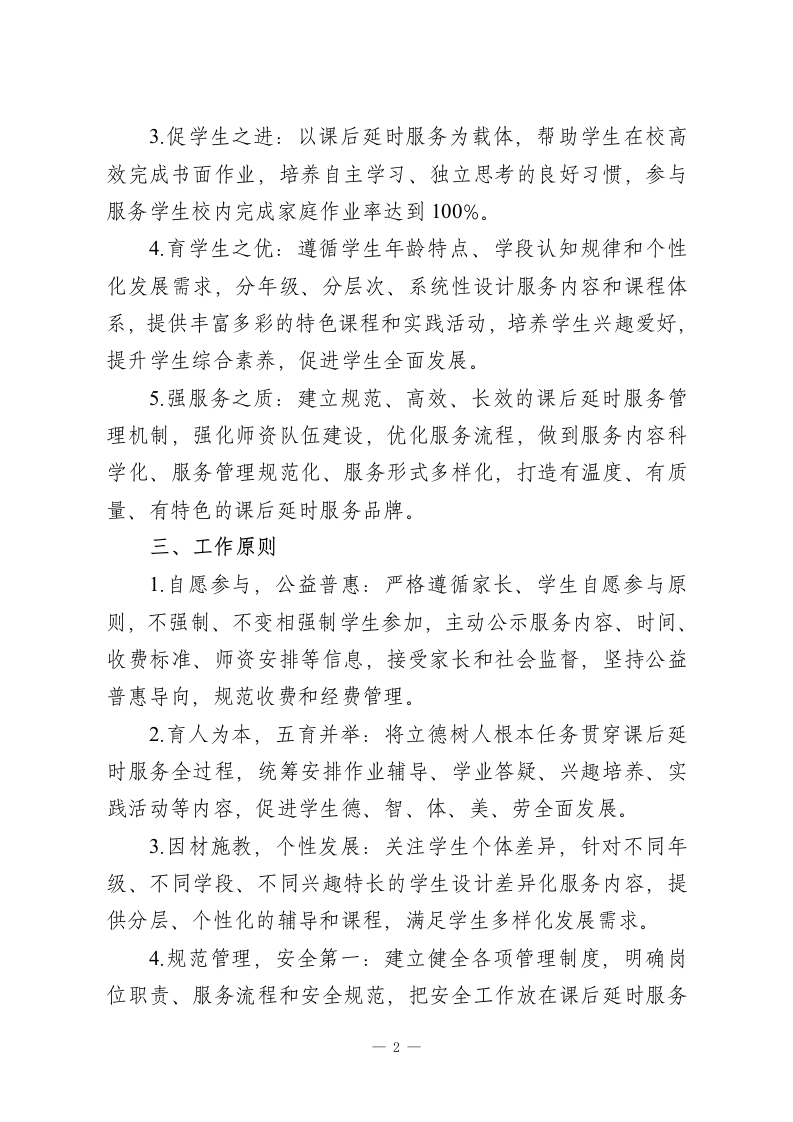 3.促学生之进：以课后延时服务为载体，帮助学生在校高效完成书面作业，培养自主学习、独立思考的良好习惯，参与服务学生校内完成家庭作业率达到100%。

4.育学生之优：遵循学生年龄特点、学段认知规律和个性化发展需求，分年级、分层次、系统性设计服务内容和课程体系，提供丰富多彩的特色课程和实践活动，培养学生兴趣爱好，提升学生综合素养，促进学生全面发展。

5.强服务之质：建立规范、高效、长效的课后延时服务管理机制，强化师资队伍建设，优化服务流程，做到服务内容科学化、服务管理规范化、服务形式多样化，打造有温度、有质量、有特色的课后延时服务品牌。

三、工作原则

1.自愿参与，公益普惠：严格遵循家长、学生自愿参与原则，不强制、不变相强制学生参加，主动公示服务内容、时间、收费标准、师资安排等信息，接受家长和社会监督，坚持公益普惠导向，规范收费和经费管理。

2.育人为本，五育并举：将立德树人根本任务贯穿课后延时服务全过程，统筹安排作业辅导、学业答疑、兴趣培养、实践活动等内容，促进学生德、智、体、美、劳全面发展。

3.因材施教，个性发展：关注学生个体差异，针对不同年级、不同学段、不同兴趣特长的学生设计差异化服务内容，提供分层、个性化的辅导和课程，满足学生多样化发展需求。

4.规范管理，安全第一：建立健全各项管理制度，明确岗位职责、服务流程和安全规范，把安全工作放在课后延时服务

— 2 —